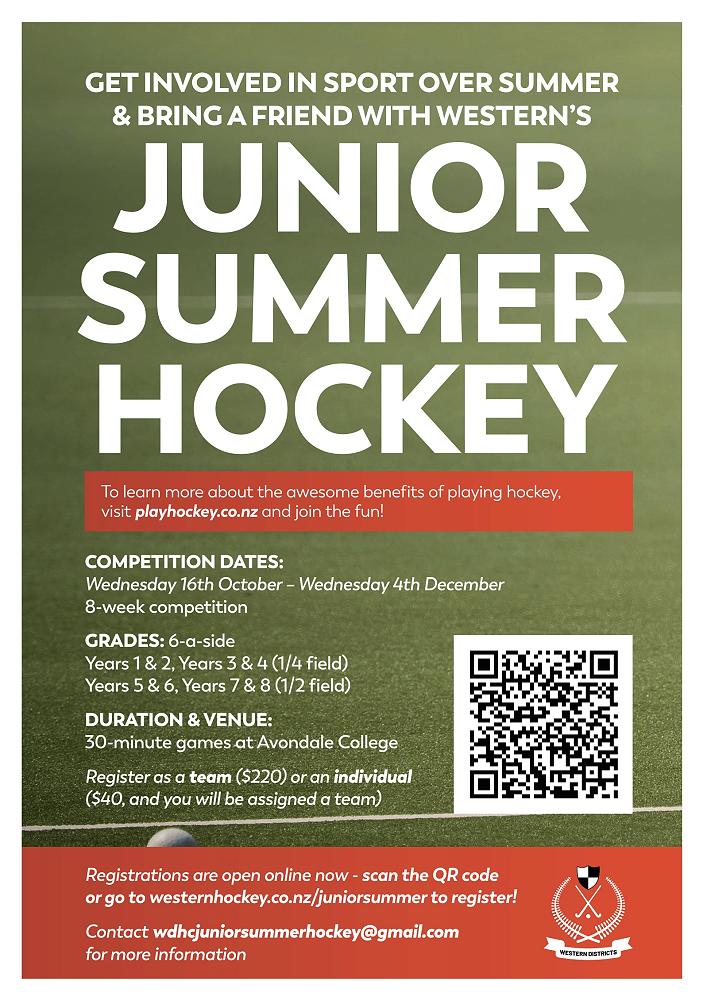 GET INVOLVED IN SPORT OVER SUMMER & BRING A FRIEND WITH WESTERN'S

JUNIOR SUMMER HOCKEY

To learn more about the awesome benefits of playing hockey, visit playhockey.co.nz and join the fun!

COMPETITION DATES:
Wednesday 16th October – Wednesday 4th December
8-week competition

GRADES: 6-a-side
Years 1 & 2, Years 3 & 4 (1/4 field)
Years 5 & 6, Years 7 & 8 (1/2 field)

DURATION & VENUE:
30-minute games at Avondale College

Register as a team ($220) or an individual ($40, and you will be assigned a team)

Registrations are open online now - scan the QR code or go to westernhockey.co.nz/juniorsummer to register!

Contact wdhcjuniorsummerhockey@gmail.com for more information

WESTERN DISTRICTS